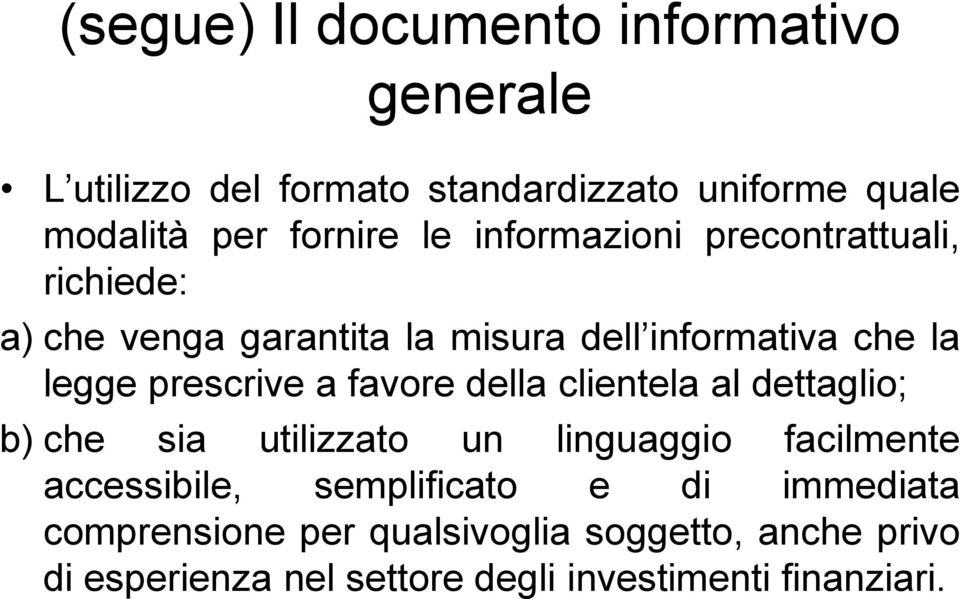 (segue) Il documento informativo generale

• L'utilizzo del formato standardizzato uniforme quale modalità per fornire le informazioni precontrattuali, richiede:

a) che venga garantita la misura dell'informativa che la legge prescrive a favore della clientela al dettaglio;

b) che sia utilizzato un linguaggio facilmente accessibile, semplificato e di immediata comprensione per qualsivoglia soggetto, anche privo di esperienza nel settore degli investimenti finanziari.